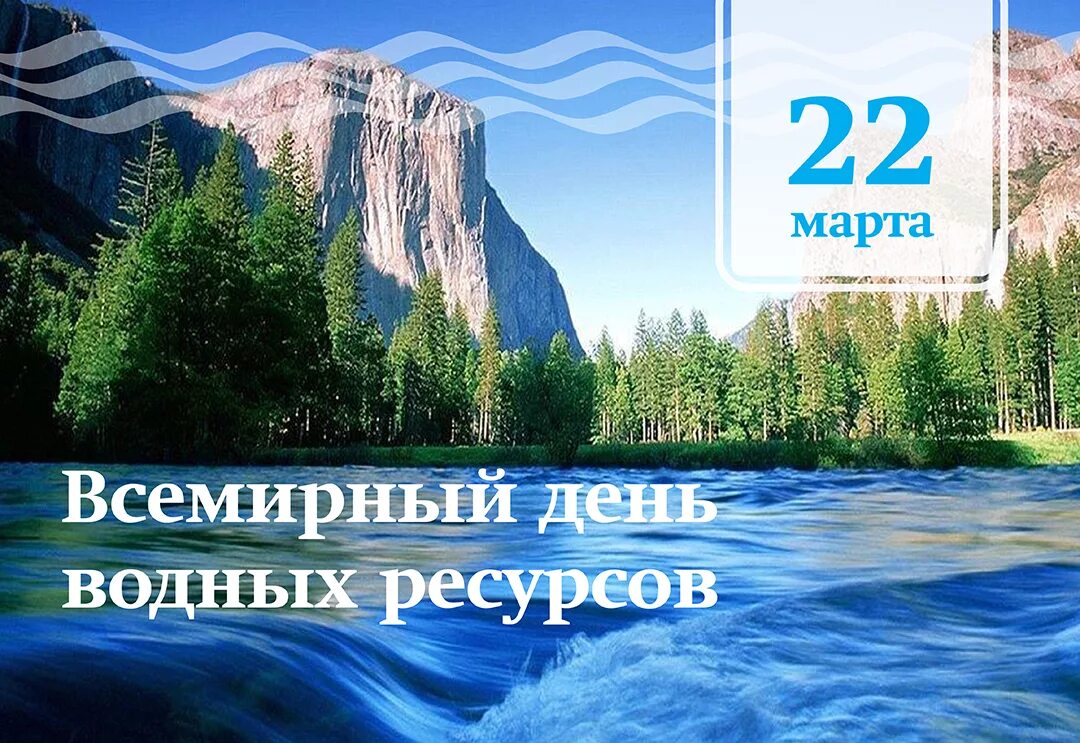 22
марта

Всемирный день водных ресурсов